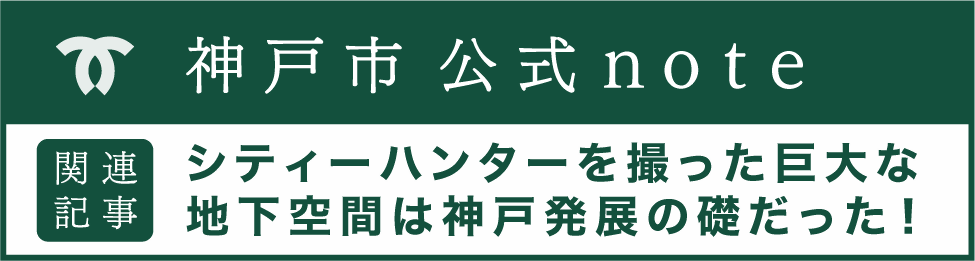 神戸市 公式note

関連記事

シティーハンターを撮った巨大な地下空間は神戸発展の礎だった！